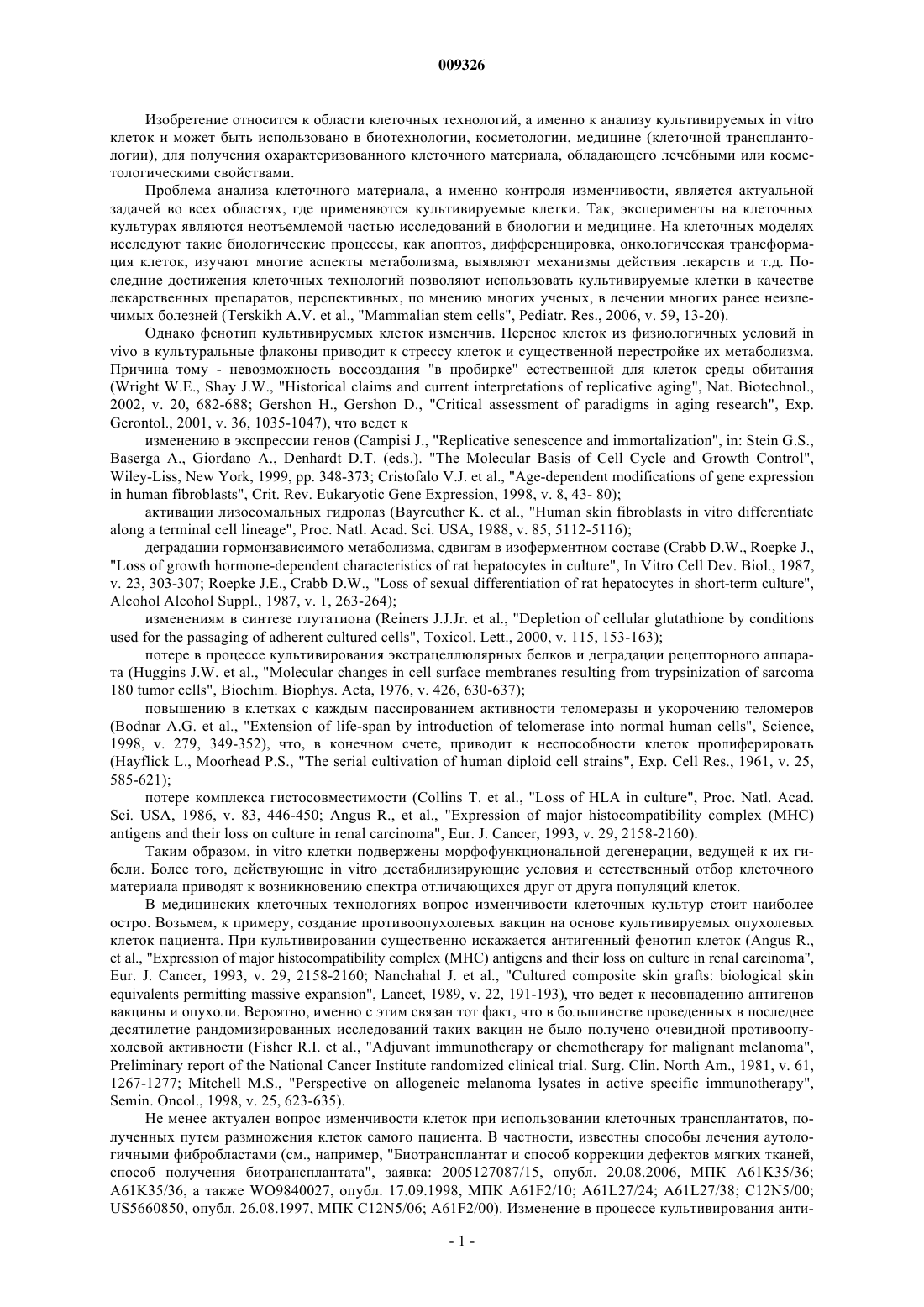 009326

Изобретение относится к области клеточных технологий, а именно к анализу культивируемых in vitro клеток и может быть использовано в биотехнологии, косметологии, медицине (клеточной трансплантологии), для получения охарактеризованного клеточного материала, обладающего лечебными или косметологическими свойствами.

Проблема анализа клеточного материала, а именно контроля изменчивости, является актуальной задачей во всех областях, где применяются культивируемые клетки. Так, эксперименты на клеточных культурах являются неотъемлемой частью исследований в биологии и медицине. На клеточных моделях исследуют такие биологические процессы, как апоптоз, дифференцировка, онкологическая трансформация клеток, изучают многие аспекты метаболизма, выявляют механизмы действия лекарств и т.д. Последние достижения клеточных технологий позволяют использовать культивируемые клетки в качестве лекарственных препаратов, перспективных, по мнению многих ученых, в лечении многих ранее неизлечимых болезней (Terskikh A.V. et al., "Mammalian stem cells", Pediatr. Res., 2006, v. 59, 13-20).

Однако фенотип культивируемых клеток изменчив. Перенос клеток из физиологичных условий in vivo в культуральные флаконы приводит к стрессу клеток и существенной перестройке их метаболизма. Причина тому - невозможность воссоздания "в пробирке" естественной для клеток среды обитания (Wright W.E., Shay J.W., "Historical claims and current interpretations of replicative aging", Nat. Biotechnol., 2002, v. 20, 682-688; Gershon H., Gershon D., "Critical assessment of paradigms in aging research", Exp. Gerontol., 2001, v. 36, 1035-1047), что ведет к

изменению в экспрессии генов (Campisi J., "Replicative senescence and immortalization", in: Stein G.S., Baserga A., Giordano A., Denhardt D.T. (eds.). "The Molecular Basis of Cell Cycle and Growth Control", Wiley-Liss, New York, 1999, pp. 348-373; Cristofalo V.J. et al., "Age-dependent modifications of gene expression in human fibroblasts", Crit. Rev. Eukaryotic Gene Expression, 1998, v. 8, 43- 80);

активации лизосомальных гидролаз (Bayreuther K. et al., "Human skin fibroblasts in vitro differentiate along a terminal cell lineage", Proc. Natl. Acad. Sci. USA, 1988, v. 85, 5112-5116);

деградации гормонзависимого метаболизма, сдвигам в изоферментном составе (Crabb D.W., Roepke J., "Loss of growth hormone-dependent characteristics of rat hepatocytes in culture", In Vitro Cell Dev. Biol., 1987, v. 23, 303-307; Roepke J.E., Crabb D.W., "Loss of sexual differentiation of rat hepatocytes in short-term culture", Alcohol Alcohol Suppl., 1987, v. 1, 263-264);

изменениям в синтезе глутатиона (Reiners J.J.Jr. et al., "Depletion of cellular glutathione by conditions used for the passaging of adherent cultured cells", Toxicol. Lett., 2000, v. 115, 153-163);

потере в процессе культивирования экстрацеллюлярных белков и деградации рецепторного аппарата (Huggins J.W. et al., "Molecular changes in cell surface membranes resulting from trypsinization of sarcoma 180 tumor cells", Biochim. Biophys. Acta, 1976, v. 426, 630-637);

повышению в клетках с каждым пассированием активности теломеразы и укорочению теломеров (Bodnar A.G. et al., "Extension of life-span by introduction of telomerase into normal human cells", Science, 1998, v. 279, 349-352), что, в конечном счете, приводит к неспособности клеток пролиферировать (Hayflick L., Moorhead P.S., "The serial cultivation of human diploid cell strains", Exp. Cell Res., 1961, v. 25, 585-621);

потере комплекса гистосовместимости (Collins T. et al., "Loss of HLA in culture", Proc. Natl. Acad. Sci. USA, 1986, v. 83, 446-450; Angus R., et al., "Expression of major histocompatibility complex (MHC) antigens and their loss on culture in renal carcinoma", Eur. J. Cancer, 1993, v. 29, 2158-2160).

Таким образом, in vitro клетки подвержены морфофункциональной дегенерации, ведущей к их гибели. Более того, действующие in vitro дестабилизирующие условия и естественный отбор клеточного материала приводят к возникновению спектра отличающихся друг от друга популяций клеток.

В медицинских клеточных технологиях вопрос изменчивости клеточных культур стоит наиболее остро. Возьмем, к примеру, создание противоопухолевых вакцин на основе культивируемых опухолевых клеток пациента. При культивировании существенно искажается антигенный фенотип клеток (Angus R., et al., "Expression of major histocompatibility complex (MHC) antigens and their loss on culture in renal carcinoma", Eur. J. Cancer, 1993, v. 29, 2158-2160; Nanchahal J. et al., "Cultured composite skin grafts: biological skin equivalents permitting massive expansion", Lancet, 1989, v. 22, 191-193), что ведет к несовпадению антигенов вакцины и опухоли. Вероятно, именно с этим связан тот факт, что в большинстве проведенных в последнее десятилетие рандомизированных исследований таких вакцин не было получено очевидной противоопухолевой активности (Fisher R.I. et al., "Adjuvant immunotherapy or chemotherapy for malignant melanoma", Preliminary report of the National Cancer Institute randomized clinical trial. Surg. Clin. North Am., 1981, v. 61, 1267-1277; Mitchell M.S., "Perspective on allogeneic melanoma lysates in active specific immunotherapy", Semin. Oncol., 1998, v. 25, 623-635).

Не менее актуален вопрос изменчивости клеток при использовании клеточных трансплантатов, полученных путем размножения клеток самого пациента. В частности, известны способы лечения аутологичными фибробластами (см., например, "Биотрансплантат и способ коррекции дефектов мягких тканей, способ получения биотрансплантата", заявка: 2005127087/15, опубл. 20.08.2006, МПК A61K35/36; A61K35/36, а также WO9840027, опубл. 17.09.1998, МПК A61F2/10; A61L27/24; A61L27/38; C12N5/00; US5660850, опубл. 26.08.1997, МПК C12N5/06; A61F2/00). Изменение в процессе культивирования анти-

- 1 -